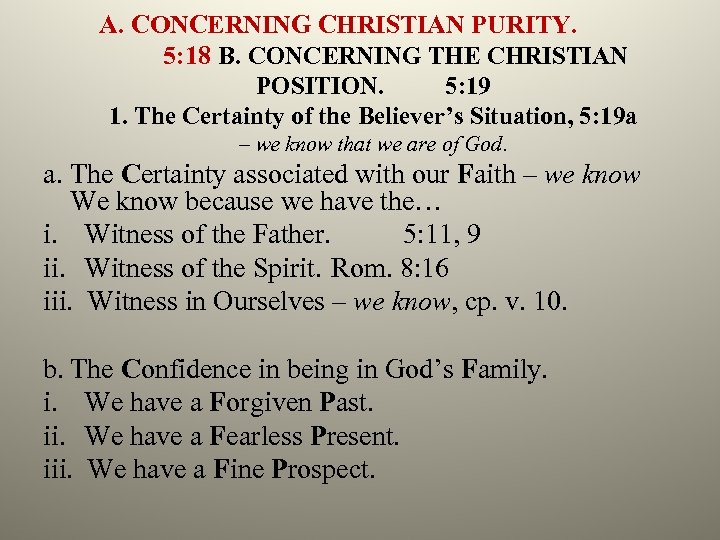 A. CONCERNING CHRISTIAN PURITY.

5:18 B. CONCERNING THE CHRISTIAN POSITION. 5:19

1. The Certainty of the Believer's Situation, 5:19a

– we know that we are of God.

a. The Certainty associated with our Faith – we know
We know because we have the…

i. Witness of the Father. 5:11, 9

ii. Witness of the Spirit. Rom. 8:16

iii. Witness in Ourselves – we know, cp. v. 10.

b. The Confidence in being in God's Family.

i. We have a Forgiven Past.

ii. We have a Fearless Present.

iii. We have a Fine Prospect.